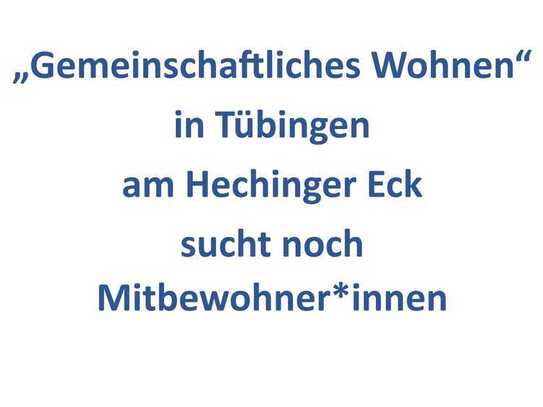 „Gemeinschaftliches Wohnen“
in Tübingen
am Hechinger Eck
sucht noch
Mitbewohner*innen